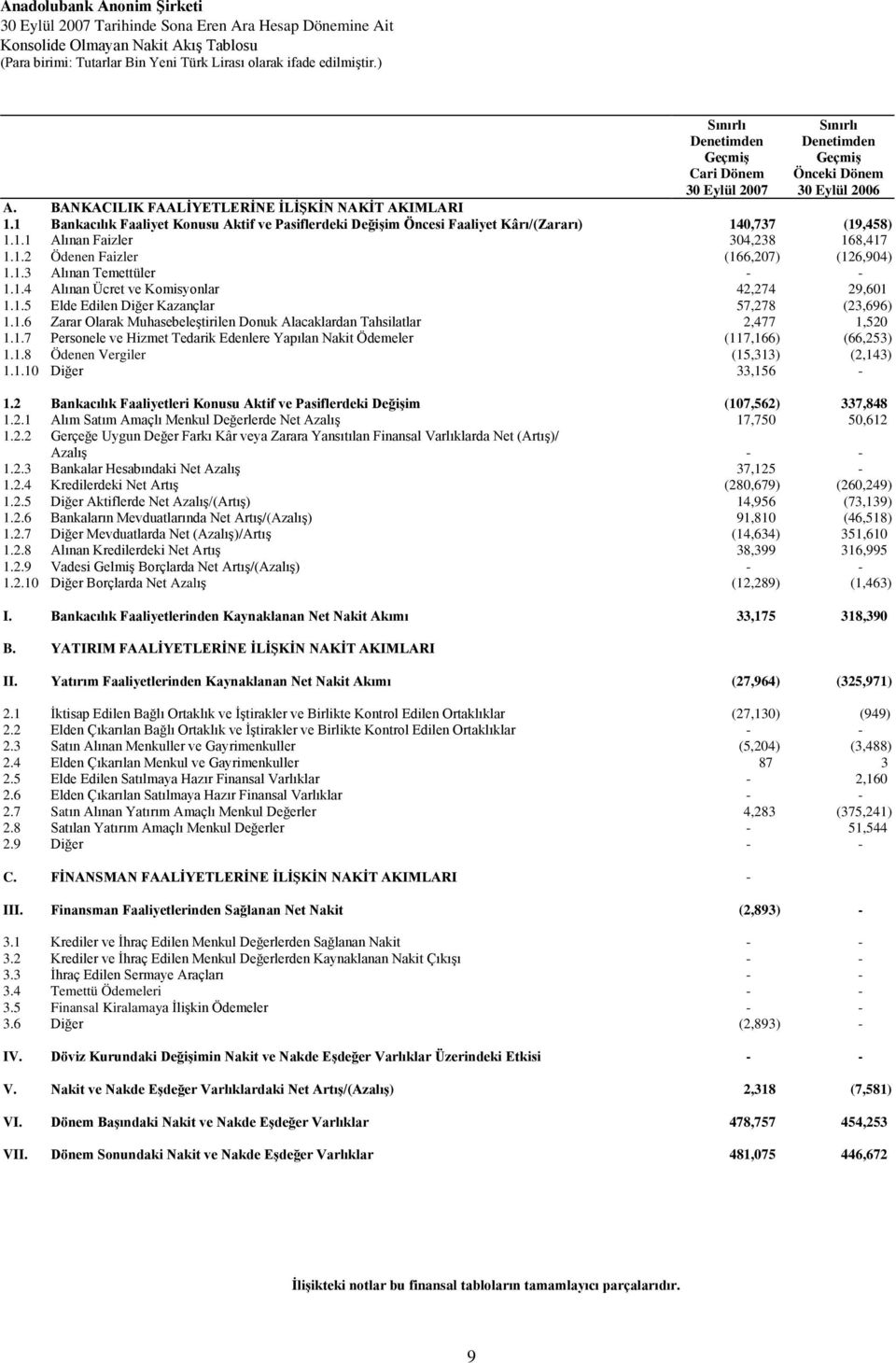 Anadolubank Anonim Şirketi
30 Eylül 2007 Tarihinde Sona Eren Ara Hesap Dönemine Ait
Konsolide Olmayan Nakit Akış Tablosu
(Para birimi: Tutarlar Bin Yeni Türk Lirası olarak ifade edilmiştir.)

| | | Sınırlı Denetimden Geçmiş Cari Dönem 30 Eylül 2007 | Sınırlı Denetimden Geçmiş Önceki Dönem 30 Eylül 2006 |
|---|---|---|---|
| A. | BANKACILIK FAALİYETLERİNE İLİŞKİN NAKİT AKIMLARI | | |
| 1.1 | Bankacılık Faaliyet Konusu Aktif ve Pasiflerdeki Değişim Öncesi Faaliyet Kârı/(Zararı) | 140,737 | (19,458) |
| 1.1.1 | Alınan Faizler | 304,238 | 168,417 |
| 1.1.2 | Ödenen Faizler | (166,207) | (126,904) |
| 1.1.3 | Alınan Temettüler | - | - |
| 1.1.4 | Alınan Ücret ve Komisyonlar | 42,274 | 29,601 |
| 1.1.5 | Elde Edilen Diğer Kazançlar | 57,278 | (23,696) |
| 1.1.6 | Zarar Olarak Muhasebeleştirilen Donuk Alacaklardan Tahsilatlar | 2,477 | 1,520 |
| 1.1.7 | Personele ve Hizmet Tedarik Edenlere Yapılan Nakit Ödemeler | (117,166) | (66,253) |
| 1.1.8 | Ödenen Vergiler | (15,313) | (2,143) |
| 1.1.10 | Diğer | 33,156 | - |
| 1.2 | Bankacılık Faaliyetleri Konusu Aktif ve Pasiflerdeki Değişim | (107,562) | 337,848 |
| 1.2.1 | Alım Satım Amaçlı Menkul Değerlerde Net Azalış | 17,750 | 50,612 |
| 1.2.2 | Gerçeğe Uygun Değer Farkı Kâr veya Zarara Yansıtılan Finansal Varlıklarda Net (Artış)/ Azalış | - | - |
| 1.2.3 | Bankalar Hesabındaki Net Azalış | 37,125 | - |
| 1.2.4 | Kredilerdeki Net Artış | (280,679) | (260,249) |
| 1.2.5 | Diğer Aktiflerde Net Azalış/(Artış) | 14,956 | (73,139) |
| 1.2.6 | Bankaların Mevduatlarında Net Artış/(Azalış) | 91,810 | (46,518) |
| 1.2.7 | Diğer Mevduatlarda Net (Azalış)/Artış | (14,634) | 351,610 |
| 1.2.8 | Alınan Kredilerdeki Net Artış | 38,399 | 316,995 |
| 1.2.9 | Vadesi Gelmiş Borçlarda Net Artış/(Azalış) | - | - |
| 1.2.10 | Diğer Borçlarda Net Azalış | (12,289) | (1,463) |
| I. | Bankacılık Faaliyetlerinden Kaynaklanan Net Nakit Akımı | 33,175 | 318,390 |
| B. | YATIRIM FAALİYETLERİNE İLİŞKİN NAKİT AKIMLARI | | |
| II. | Yatırım Faaliyetlerinden Kaynaklanan Net Nakit Akımı | (27,964) | (325,971) |
| 2.1 | İktisap Edilen Bağlı Ortaklık ve İştirakler ve Birlikte Kontrol Edilen Ortaklıklar | (27,130) | (949) |
| 2.2 | Elden Çıkarılan Bağlı Ortaklık ve İştirakler ve Birlikte Kontrol Edilen Ortaklıklar | - | - |
| 2.3 | Satın Alınan Menkuller ve Gayrimenkuller | (5,204) | (3,488) |
| 2.4 | Elden Çıkarılan Menkul ve Gayrimenkuller | 87 | 3 |
| 2.5 | Elde Edilen Satılmaya Hazır Finansal Varlıklar | - | 2,160 |
| 2.6 | Elden Çıkarılan Satılmaya Hazır Finansal Varlıklar | - | - |
| 2.7 | Satın Alınan Yatırım Amaçlı Menkul Değerler | 4,283 | (375,241) |
| 2.8 | Satılan Yatırım Amaçlı Menkul Değerler | - | 51,544 |
| 2.9 | Diğer | - | - |
| C. | FİNANSMAN FAALİYETLERİNE İLİŞKİN NAKİT AKIMLARI | - | |
| III. | Finansman Faaliyetlerinden Sağlanan Net Nakit | (2,893) | - |
| 3.1 | Krediler ve İhraç Edilen Menkul Değerlerden Sağlanan Nakit | - | - |
| 3.2 | Krediler ve İhraç Edilen Menkul Değerlerden Kaynaklanan Nakit Çıkışı | - | - |
| 3.3 | İhraç Edilen Sermaye Araçları | - | - |
| 3.4 | Temettü Ödemeleri | - | - |
| 3.5 | Finansal Kiralamaya İlişkin Ödemeler | - | - |
| 3.6 | Diğer | (2,893) | - |
| IV. | Döviz Kurundaki Değişimin Nakit ve Nakde Eşdeğer Varlıklar Üzerindeki Etkisi | - | - |
| V. | Nakit ve Nakde Eşdeğer Varlıklardaki Net Artış/(Azalış) | 2,318 | (7,581) |
| VI. | Dönem Başındaki Nakit ve Nakde Eşdeğer Varlıklar | 478,757 | 454,253 |
| VII. | Dönem Sonundaki Nakit ve Nakde Eşdeğer Varlıklar | 481,075 | 446,672 |

İlişikteki notlar bu finansal tabloların tamamlayıcı parçalarıdır.

9